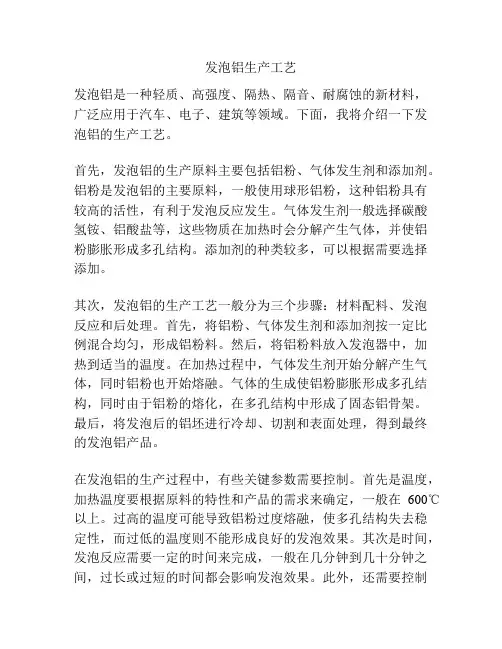 发泡铝生产工艺

发泡铝是一种轻质、高强度、隔热、隔音、耐腐蚀的新材料，广泛应用于汽车、电子、建筑等领域。下面，我将介绍一下发泡铝的生产工艺。

首先，发泡铝的生产原料主要包括铝粉、气体发生剂和添加剂。铝粉是发泡铝的主要原料，一般使用球形铝粉，这种铝粉具有较高的活性，有利于发泡反应发生。气体发生剂一般选择碳酸氢铵、铝酸盐等，这些物质在加热时会分解产生气体，并使铝粉膨胀形成多孔结构。添加剂的种类较多，可以根据需要选择添加。

其次，发泡铝的生产工艺一般分为三个步骤：材料配料、发泡反应和后处理。首先，将铝粉、气体发生剂和添加剂按一定比例混合均匀，形成铝粉料。然后，将铝粉料放入发泡器中，加热到适当的温度。在加热过程中，气体发生剂开始分解产生气体，同时铝粉也开始熔融。气体的生成使铝粉膨胀形成多孔结构，同时由于铝粉的熔化，在多孔结构中形成了固态铝骨架。最后，将发泡后的铝坯进行冷却、切割和表面处理，得到最终的发泡铝产品。

在发泡铝的生产过程中，有些关键参数需要控制。首先是温度，加热温度要根据原料的特性和产品的需求来确定，一般在 600℃以上。过高的温度可能导致铝粉过度熔融，使多孔结构失去稳定性，而过低的温度则不能形成良好的发泡效果。其次是时间，发泡反应需要一定的时间来完成，一般在几分钟到几十分钟之间，过长或过短的时间都会影响发泡效果。此外，还需要控制